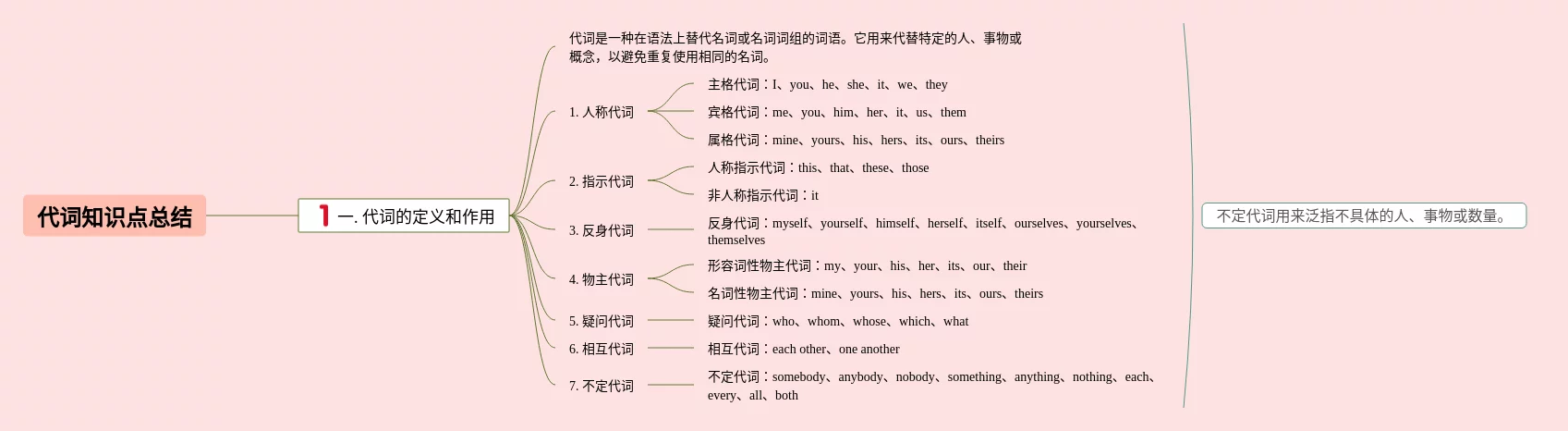 代词知识点总结

1 一. 代词的定义和作用

代词是一种在语法上替代名词或名词词组的词语。它用来代替特定的人、事物或概念，以避免重复使用相同的名词。

1. 人称代词

主格代词：I、you、he、she、it、we、they

宾格代词：me、you、him、her、it、us、them

属格代词：mine、yours、his、hers、its、ours、theirs

2. 指示代词

人称指示代词：this、that、these、those

非人称指示代词：it

3. 反身代词

反身代词：myself、yourself、himself、herself、itself、ourselves、yourselves、themselves

4. 物主代词

形容词性物主代词：my、your、his、her、its、our、their

名词性物主代词：mine、yours、his、hers、its、ours、theirs

5. 疑问代词

疑问代词：who、whom、whose、which、what

6. 相互代词

相互代词：each other、one another

7. 不定代词

不定代词：somebody、anybody、nobody、something、anything、nothing、each、every、all、both

不定代词用来泛指不具体的人、事物或数量。